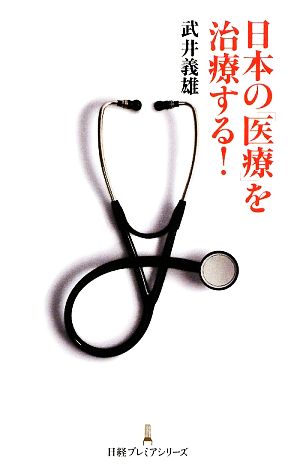 日本の「医療」を治療する！

武井義雄

日経プレミアシリーズ